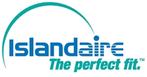 Islandaire
The perfect fit.™